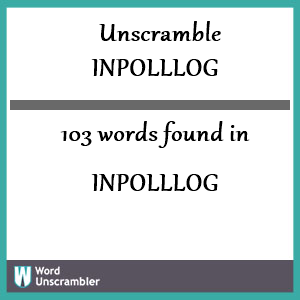 Unscramble
INPOLLLOG

103 words found in

INPOLLLOG

W Word Unscrambler